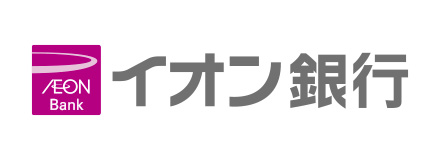 ÆON
Bank
イオン銀行